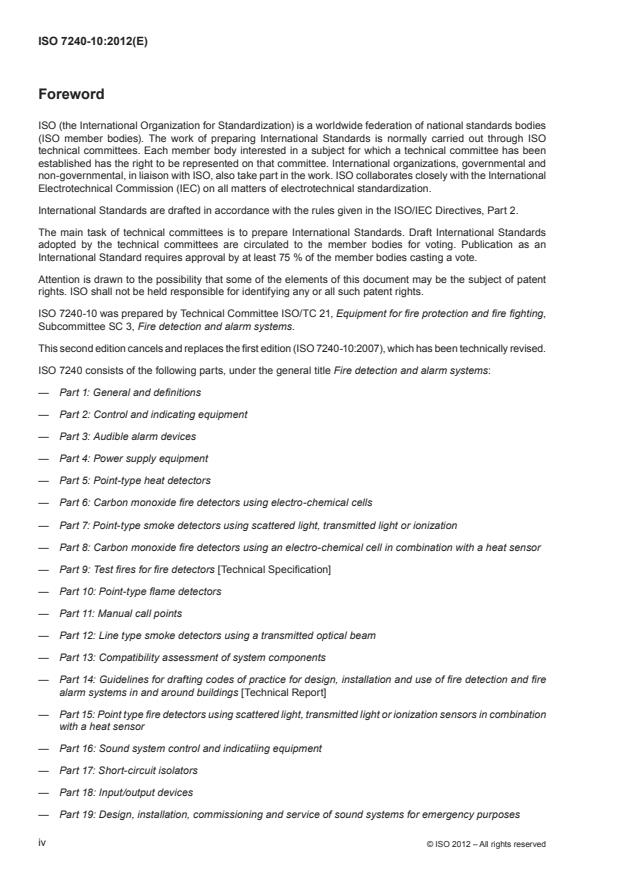 ISO 7240-10:2012(E)

Foreword

ISO (the International Organization for Standardization) is a worldwide federation of national standards bodies (ISO member bodies). The work of preparing International Standards is normally carried out through ISO technical committees. Each member body interested in a subject for which a technical committee has been established has the right to be represented on that committee. International organizations, governmental and non-governmental, in liaison with ISO, also take part in the work. ISO collaborates closely with the International Electrotechnical Commission (IEC) on all matters of electrotechnical standardization.

International Standards are drafted in accordance with the rules given in the ISO/IEC Directives, Part 2.

The main task of technical committees is to prepare International Standards. Draft International Standards adopted by the technical committees are circulated to the member bodies for voting. Publication as an International Standard requires approval by at least 75 % of the member bodies casting a vote.

Attention is drawn to the possibility that some of the elements of this document may be the subject of patent rights. ISO shall not be held responsible for identifying any or all such patent rights.

ISO 7240-10 was prepared by Technical Committee ISO/TC 21, Equipment for fire protection and fire fighting, Subcommittee SC 3, Fire detection and alarm systems.

This second edition cancels and replaces the first edition (ISO 7240-10:2007), which has been technically revised.

ISO 7240 consists of the following parts, under the general title Fire detection and alarm systems:

— Part 1: General and definitions

— Part 2: Control and indicating equipment

— Part 3: Audible alarm devices

— Part 4: Power supply equipment

— Part 5: Point-type heat detectors

— Part 6: Carbon monoxide fire detectors using electro-chemical cells

— Part 7: Point-type smoke detectors using scattered light, transmitted light or ionization

— Part 8: Carbon monoxide fire detectors using an electro-chemical cell in combination with a heat sensor

— Part 9: Test fires for fire detectors [Technical Specification]

— Part 10: Point-type flame detectors

— Part 11: Manual call points

— Part 12: Line type smoke detectors using a transmitted optical beam

— Part 13: Compatibility assessment of system components

— Part 14: Guidelines for drafting codes of practice for design, installation and use of fire detection and fire alarm systems in and around buildings [Technical Report]

— Part 15: Point type fire detectors using scattered light, transmitted light or ionization sensors in combination with a heat sensor

— Part 16: Sound system control and indicatiing equipment

— Part 17: Short-circuit isolators

— Part 18: Input/output devices

— Part 19: Design, installation, commissioning and service of sound systems for emergency purposes

iv

© ISO 2012 – All rights reserved